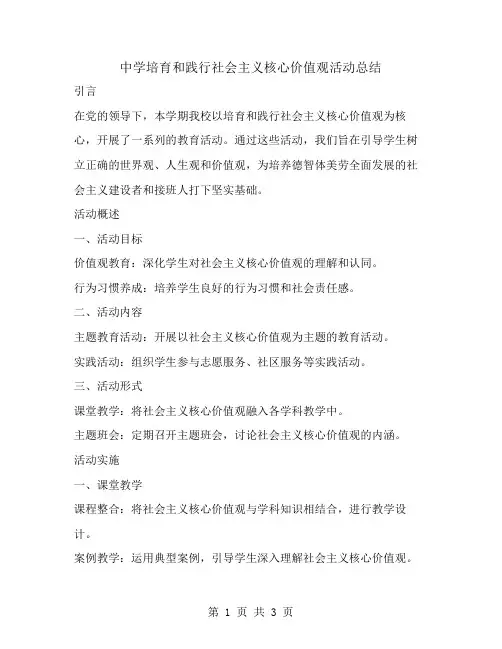 中学培育和践行社会主义核心价值观活动总结

引言

在党的领导下，本学期我校以培育和践行社会主义核心价值观为核心，开展了一系列的教育活动。通过这些活动，我们旨在引导学生树立正确的世界观、人生观和价值观，为培养德智体美劳全面发展的社会主义建设者和接班人打下坚实基础。

活动概述

一、活动目标

价值观教育：深化学生对社会主义核心价值观的理解和认同。

行为习惯养成：培养学生良好的行为习惯和社会责任感。

二、活动内容

主题教育活动：开展以社会主义核心价值观为主题的教育活动。

实践活动：组织学生参与志愿服务、社区服务等实践活动。

三、活动形式

课堂教学：将社会主义核心价值观融入各学科教学中。

主题班会：定期召开主题班会，讨论社会主义核心价值观的内涵。

活动实施

一、课堂教学

课程整合：将社会主义核心价值观与学科知识相结合，进行教学设计。

案例教学：运用典型案例，引导学生深入理解社会主义核心价值观。

第 1 页 共 3 页